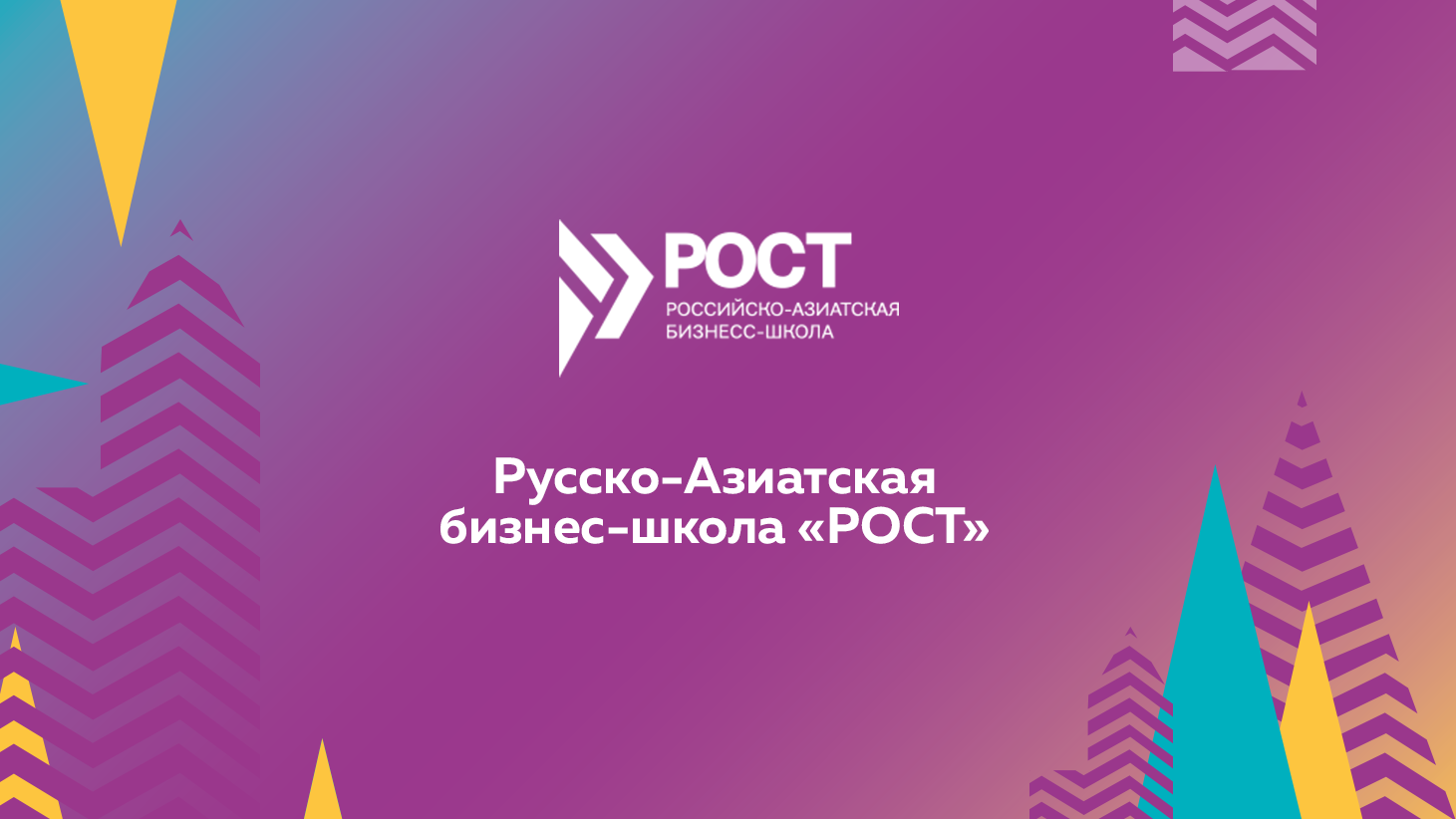 РОСТ
РОССИЙСКО-АЗИАТСКАЯ
БИЗНЕСС-ШКОЛА

Русско-Азиатская бизнес-школа «РОСТ»